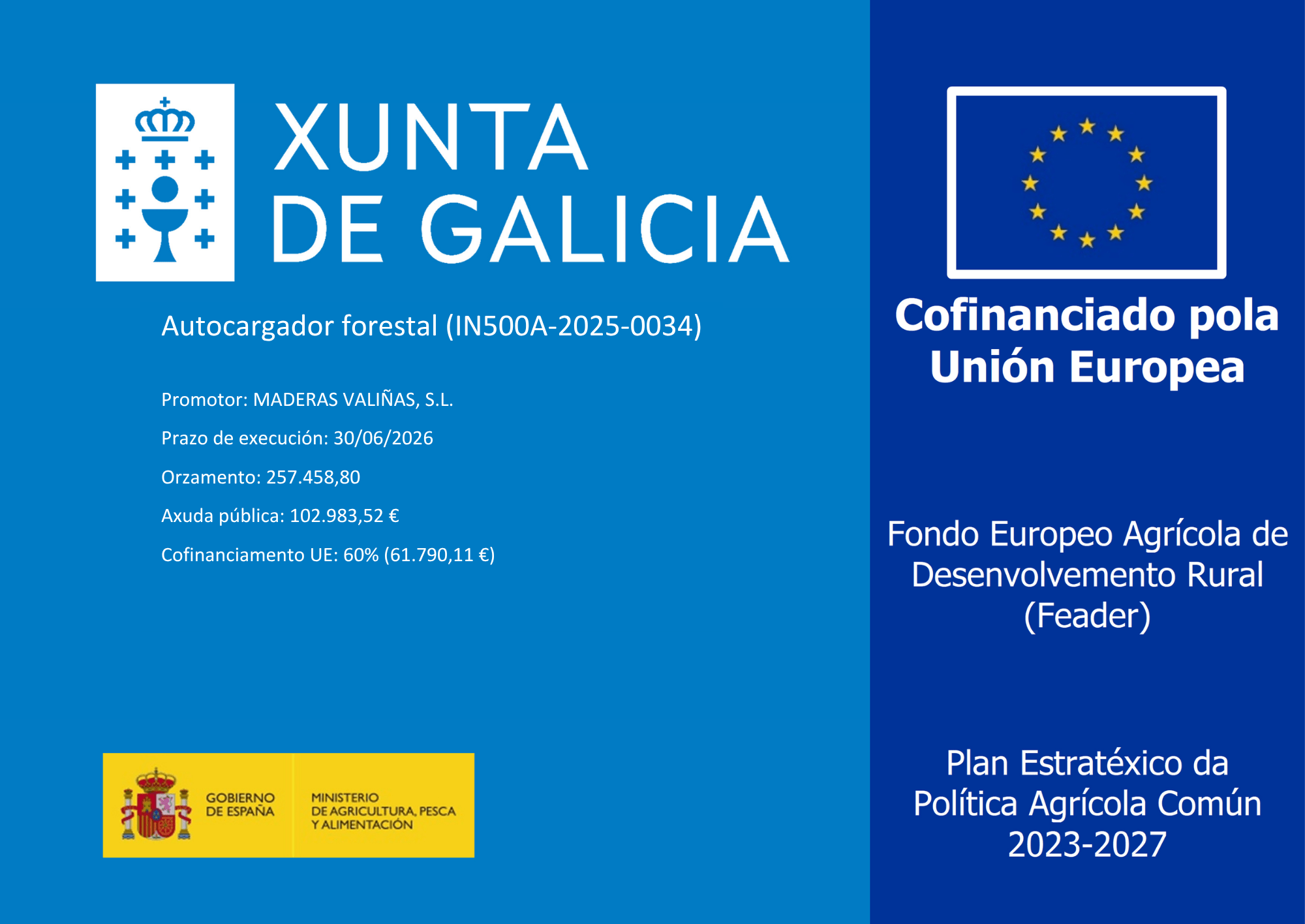 XUNTA
DE GALICIA

Autocargador forestal (IN500A-2025-0034)

Promotor: MADERAS VALIÑAS, S.L.

Prazo de execución: 30/06/2026

Orzamento: 257.458,80

Axuda pública: 102.983,52 €

Cofinanciamento UE: 60% (61.790,11 €)

GOBIERNO
DE ESPAÑA

MINISTERIO
DE AGRICULTURA, PESCA
Y ALIMENTACIÓN

Cofinanciado pola
Unión Europea

Fondo Europeo Agrícola de
Desenvolvemento Rural
(Feader)

Plan Estratéxico da
Política Agrícola Común
2023-2027